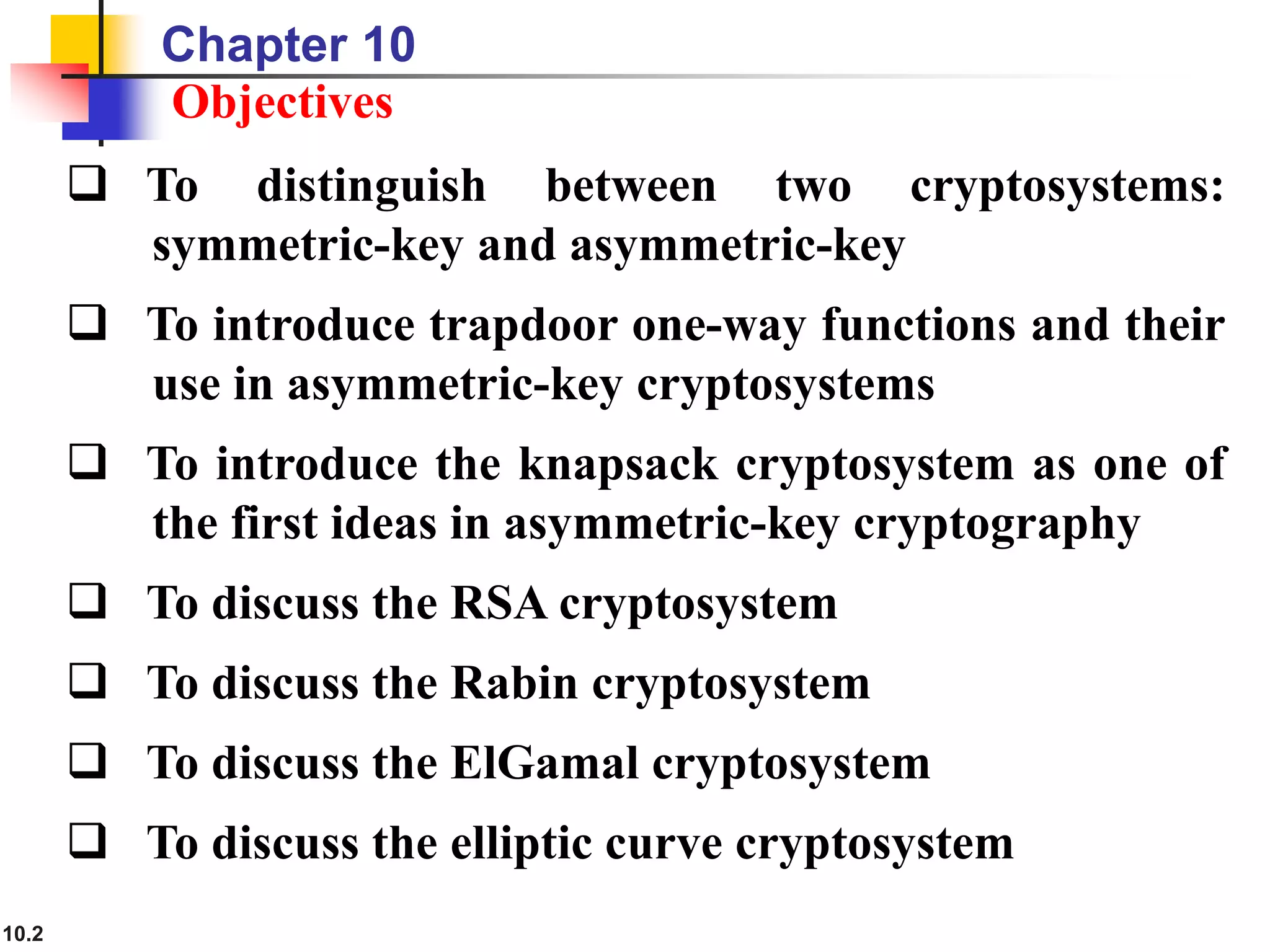 Chapter 10
Objectives

❑ To distinguish between two cryptosystems: symmetric-key and asymmetric-key

❑ To introduce trapdoor one-way functions and their use in asymmetric-key cryptosystems

❑ To introduce the knapsack cryptosystem as one of the first ideas in asymmetric-key cryptography

❑ To discuss the RSA cryptosystem

❑ To discuss the Rabin cryptosystem

❑ To discuss the ElGamal cryptosystem

❑ To discuss the elliptic curve cryptosystem

10.2